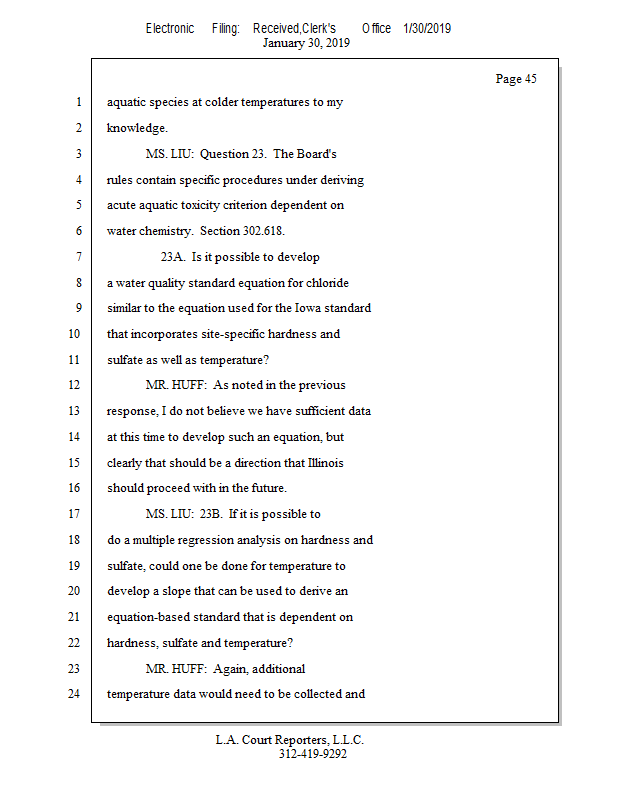 Electronic Filing: Received,Clerk's Office 1/30/2019
January 30, 2019

Page 45

1 aquatic species at colder temperatures to my
2 knowledge.
3 MS. LIU: Question 23. The Board's
4 rules contain specific procedures under deriving
5 acute aquatic toxicity criterion dependent on
6 water chemistry. Section 302.618.
7 23A. Is it possible to develop
8 a water quality standard equation for chloride
9 similar to the equation used for the Iowa standard
10 that incorporates site-specific hardness and
11 sulfate as well as temperature?
12 MR. HUFF: As noted in the previous
13 response, I do not believe we have sufficient data
14 at this time to develop such an equation, but
15 clearly that should be a direction that Illinois
16 should proceed with in the future.
17 MS. LIU: 23B. If it is possible to
18 do a multiple regression analysis on hardness and
19 sulfate, could one be done for temperature to
20 develop a slope that can be used to derive an
21 equation-based standard that is dependent on
22 hardness, sulfate and temperature?
23 MR. HUFF: Again, additional
24 temperature data would need to be collected and

L.A. Court Reporters, L.L.C.
312-419-9292